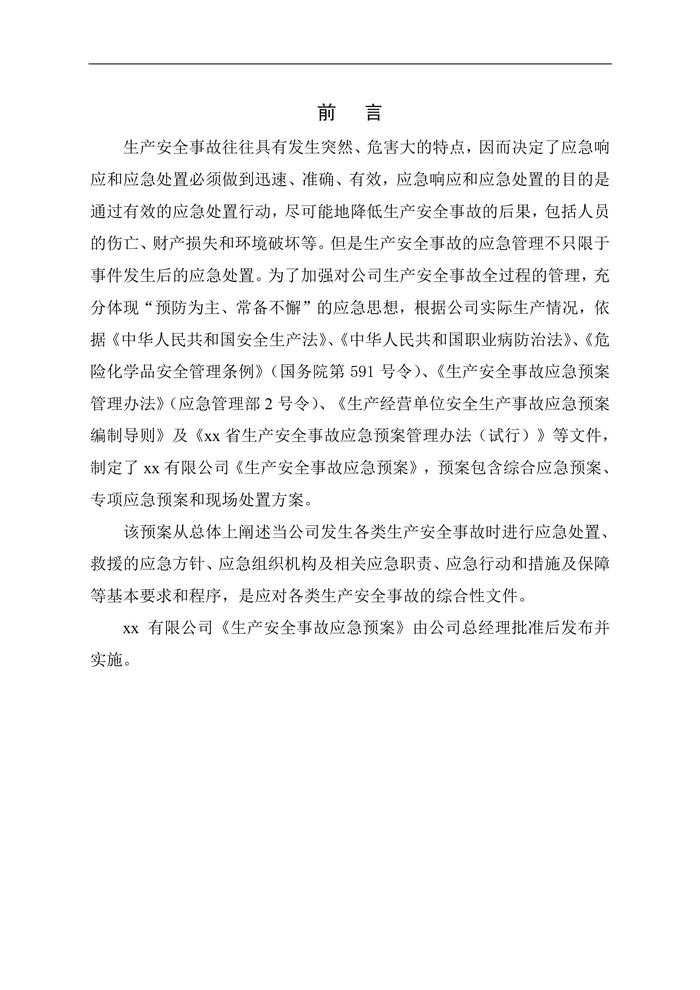 前　言

生产安全事故往往具有发生突然、危害大的特点，因而决定了应急响应和应急处置必须做到迅速、准确、有效，应急响应和应急处置的目的是通过有效的应急处置行动，尽可能地降低生产安全事故的后果，包括人员的伤亡、财产损失和环境破坏等。但是生产安全事故的应急管理不只限于事件发生后的应急处置。为了加强对公司生产安全事故全过程的管理，充分体现“预防为主、常备不懈”的应急思想，根据公司实际生产情况，依据《中华人民共和国安全生产法》、《中华人民共和国职业病防治法》、《危险化学品安全管理条例》（国务院第 591 号令）、《生产安全事故应急预案管理办法》（应急管理部 2 号令）、《生产经营单位安全生产事故应急预案编制导则》及《xx 省生产安全事故应急预案管理办法（试行）》等文件，制定了 xx 有限公司《生产安全事故应急预案》，预案包含综合应急预案、专项应急预案和现场处置方案。

该预案从总体上阐述当公司发生各类生产安全事故时进行应急处置、救援的应急方针、应急组织机构及相关应急职责、应急行动和措施及保障等基本要求和程序，是应对各类生产安全事故的综合性文件。

xx 有限公司《生产安全事故应急预案》由公司总经理批准后发布并实施。